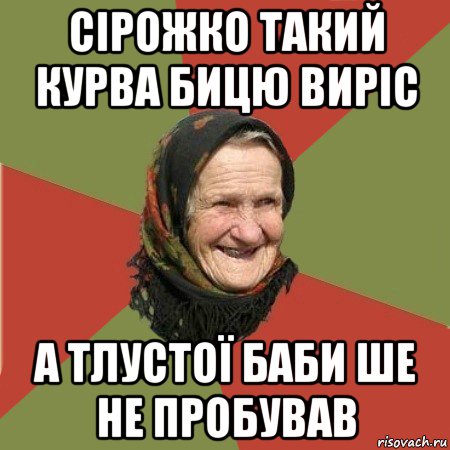 СІРОЖКО ТАКИЙ КУРВА БИЦЮ ВИРІС

А ТЛУСТОЇ БАБИ ШЕ НЕ ПРОБУВАВ

risovach.ru